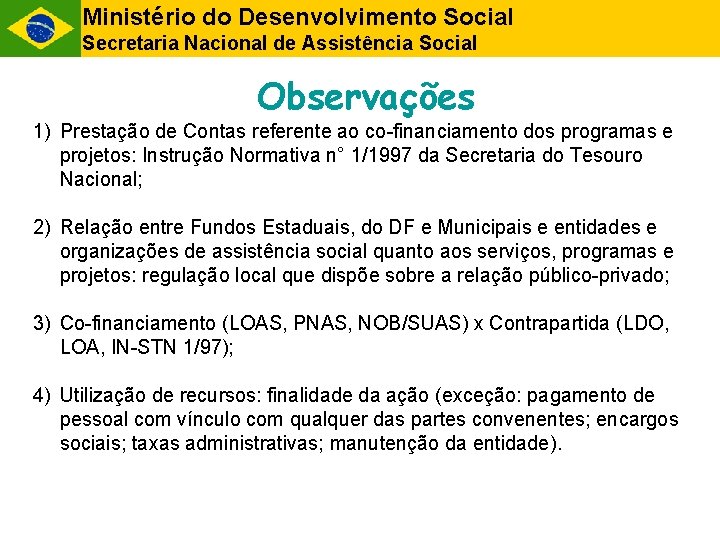 Ministério do Desenvolvimento Social
Secretaria Nacional de Assistência Social

Observações

1) Prestação de Contas referente ao co-financiamento dos programas e projetos: Instrução Normativa n° 1/1997 da Secretaria do Tesouro Nacional;

2) Relação entre Fundos Estaduais, do DF e Municipais e entidades e organizações de assistência social quanto aos serviços, programas e projetos: regulação local que dispõe sobre a relação público-privado;

3) Co-financiamento (LOAS, PNAS, NOB/SUAS) x Contrapartida (LDO, LOA, IN-STN 1/97);

4) Utilização de recursos: finalidade da ação (exceção: pagamento de pessoal com vínculo com qualquer das partes convenentes; encargos sociais; taxas administrativas; manutenção da entidade).